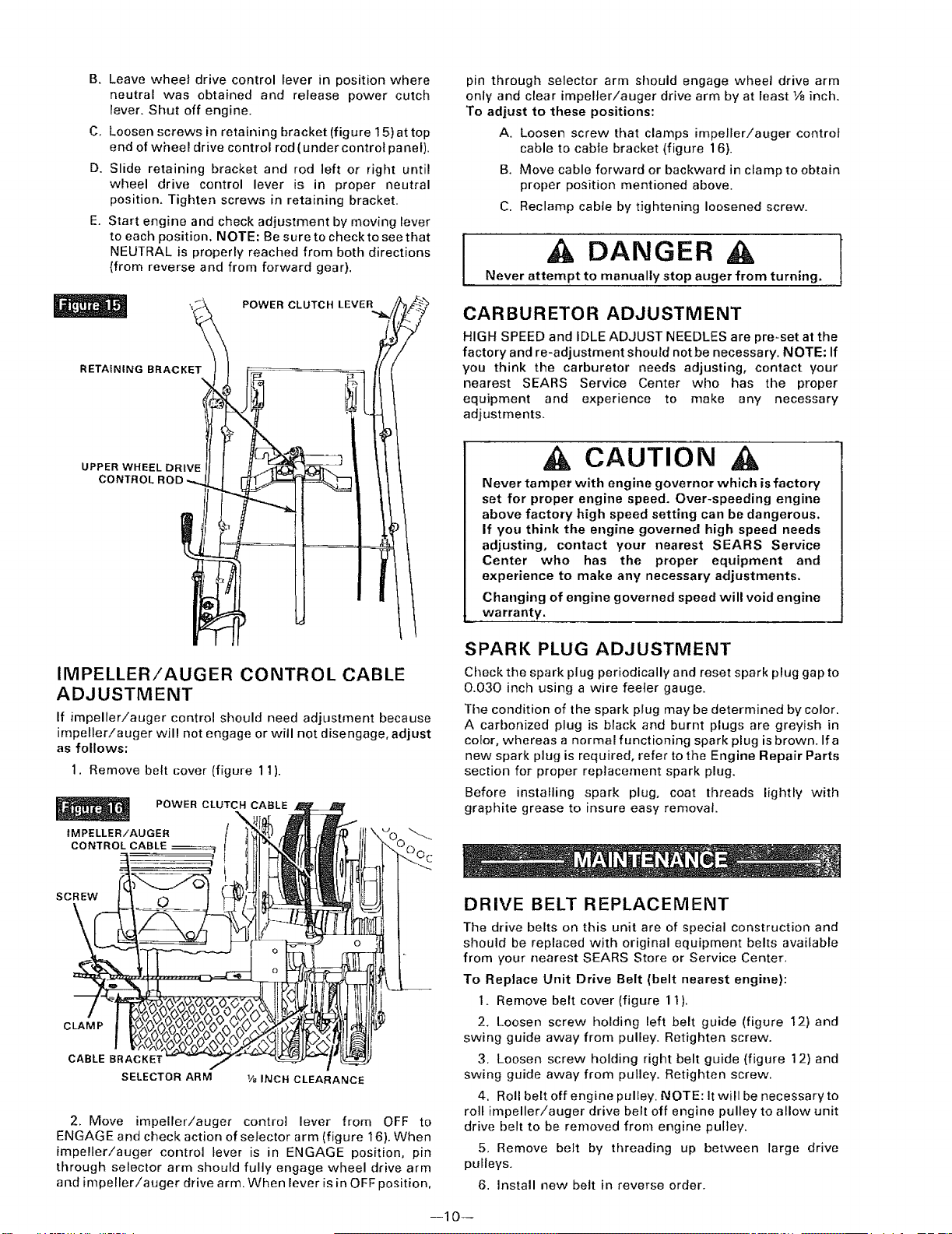 B. Leave wheel drive control lever in position where neutral was obtained and release power cutch lever. Shut off engine.

C. Loosen screws in retaining bracket (figure 15) at top end of wheel drive control rod (under control panel).

D. Slide retaining bracket and rod left or right until wheel drive control lever is in proper neutral position. Tighten screws in retaining bracket.

E. Start engine and check adjustment by moving lever to each position. NOTE: Be sure to check to see that NEUTRAL is properly reached from both directions (from reverse and from forward gear).

Figure 15

POWER CLUTCH LEVER

RETAINING BRACKET

UPPER WHEEL DRIVE CONTROL ROD

IMPELLER/AUGER CONTROL CABLE ADJUSTMENT

If impeller/auger control should need adjustment because impeller/auger will not engage or will not disengage, adjust as follows:

1. Remove belt cover (figure 11).

Figure 16

POWER CLUTCH CABLE

IMPELLER/AUGER CONTROL CABLE

SCREW

CLAMP

CABLE BRACKET

SELECTOR ARM

⅛ INCH CLEARANCE

2. Move impeller/auger control lever from OFF to ENGAGE and check action of selector arm (figure 16). When impeller/auger control lever is in ENGAGE position, pin through selector arm should fully engage wheel drive arm and impeller/auger drive arm. When lever is in OFF position, pin through selector arm should engage wheel drive arm only and clear impeller/auger drive arm by at least ⅛ inch.

To adjust to these positions:

A. Loosen screw that clamps impeller/auger control cable to cable bracket (figure 16).

B. Move cable forward or backward in clamp to obtain proper position mentioned above.

C. Reclamp cable by tightening loosened screw.

DANGER

Never attempt to manually stop auger from turning.

CARBURETOR ADJUSTMENT

HIGH SPEED and IDLE ADJUST NEEDLES are pre-set at the factory and re-adjustment should not be necessary. NOTE: If you think the carburetor needs adjusting, contact your nearest SEARS Service Center who has the proper equipment and experience to make any necessary adjustments.

CAUTION

Never tamper with engine governor which is factory set for proper engine speed. Over-speeding engine above factory high speed setting can be dangerous. If you think the engine governed high speed needs adjusting, contact your nearest SEARS Service Center who has the proper equipment and experience to make any necessary adjustments.

Changing of engine governed speed will void engine warranty.

SPARK PLUG ADJUSTMENT

Check the spark plug periodically and reset spark plug gap to 0.030 inch using a wire feeler gauge.

The condition of the spark plug may be determined by color. A carbonized plug is black and burnt plugs are greyish in color, whereas a normal functioning spark plug is brown. If a new spark plug is required, refer to the Engine Repair Parts section for proper replacement spark plug.

Before installing spark plug, coat threads lightly with graphite grease to insure easy removal.

MAINTENANCE

DRIVE BELT REPLACEMENT

The drive belts on this unit are of special construction and should be replaced with original equipment belts available from your nearest SEARS Store or Service Center.

To Replace Unit Drive Belt (belt nearest engine):

1. Remove belt cover (figure 11).

2. Loosen screw holding left belt guide (figure 12) and swing guide away from pulley. Retighten screw.

3. Loosen screw holding right belt guide (figure 12) and swing guide away from pulley. Retighten screw.

4. Roll belt off engine pulley. NOTE: It will be necessary to roll impeller/auger drive belt off engine pulley to allow unit drive belt to be removed from engine pulley.

5. Remove belt by threading up between large drive pulleys.

6. Install new belt in reverse order.

—10—